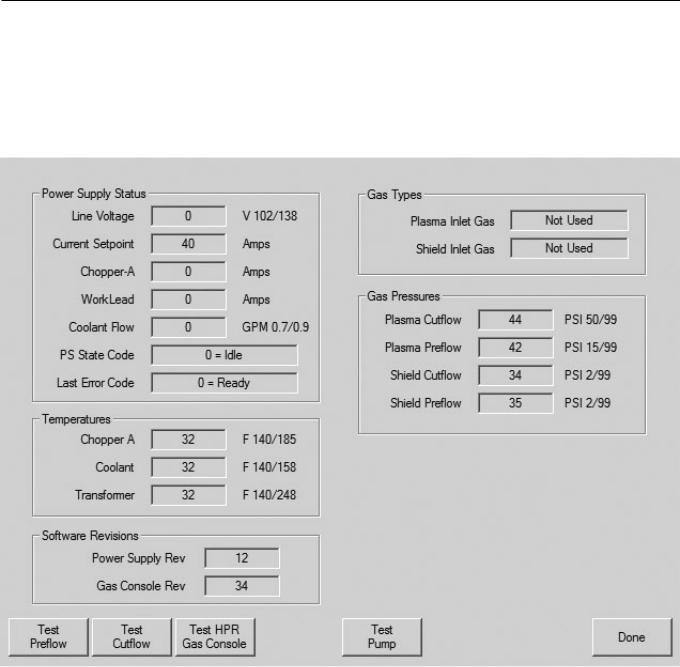 Power Supply Status

Line Voltage 0 V 102/138

Current Setpoint 40 Amps

Chopper-A 0 Amps

WorkLead 0 Amps

Coolant Flow 0 GPM 0.7/0.9

PS State Code 0 = Idle

Last Error Code 0 = Ready

Temperatures

Chopper A 32 F 140/185

Coolant 32 F 140/158

Transformer 32 F 140/248

Software Revisions

Power Supply Rev 12

Gas Console Rev 34

Gas Types

Plasma Inlet Gas Not Used

Shield Inlet Gas Not Used

Gas Pressures

Plasma Cutflow 44 PSI 50/99

Plasma Preflow 42 PSI 15/99

Shield Cutflow 34 PSI 2/99

Shield Preflow 35 PSI 2/99

Test Preflow

Test Cutflow

Test HPR Gas Console

Test Pump

Done